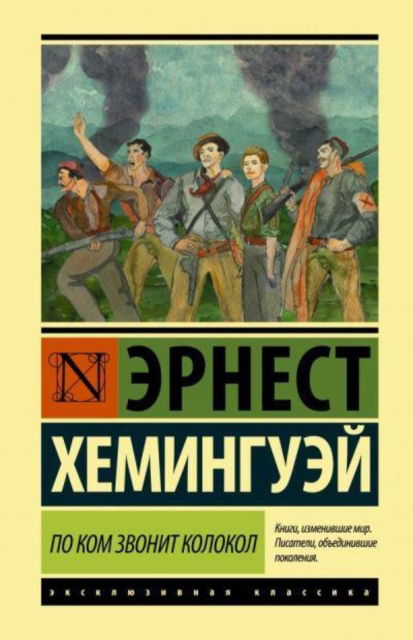 N ЭРНЕСТ
ХЕМИНГУЭЙ

ПО КОМ ЗВОНИТ КОЛОКОЛ

Книги, изменившие мир. Писатели, объединившие поколения.

ЭКСКЛЮЗИВНАЯ КЛАССИКА